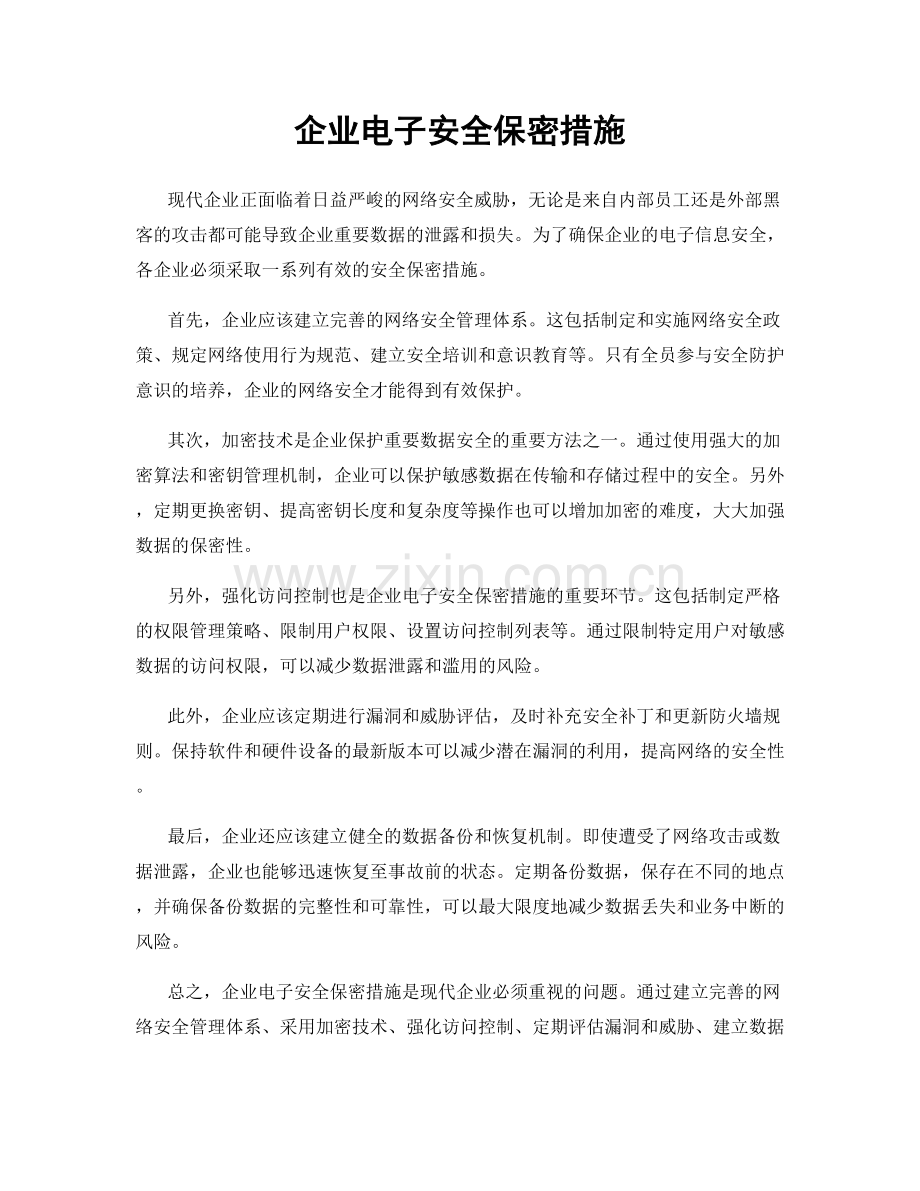 企业电子安全保密措施

现代企业正面临着日益严峻的网络安全威胁，无论是来自内部员工还是外部黑客的攻击都可能导致企业重要数据的泄露和损失。为了确保企业的电子信息安全，各企业必须采取一系列有效的安全保密措施。

首先，企业应该建立完善的网络安全管理体系。这包括制定和实施网络安全政策、规定网络使用行为规范、建立安全培训和意识教育等。只有全员参与安全防护意识的培养，企业的网络安全才能得到有效保护。

其次，加密技术是企业保护重要数据安全的重要方法之一。通过使用强大的加密算法和密钥管理机制，企业可以保护敏感数据在传输和存储过程中的安全。另外，定期更换密钥、提高密钥长度和复杂度等操作也可以增加加密的难度，大大加强数据的保密性。

另外，强化访问控制也是企业电子安全保密措施的重要环节。这包括制定严格的权限管理策略、限制用户权限、设置访问控制列表等。通过限制特定用户对敏感数据的访问权限，可以减少数据泄露和滥用的风险。

此外，企业应该定期进行漏洞和威胁评估，及时补充安全补丁和更新防火墙规则。保持软件和硬件设备的最新版本可以减少潜在漏洞的利用，提高网络的安全性。

最后，企业还应该建立健全的数据备份和恢复机制。即使遭受了网络攻击或数据泄露，企业也能够迅速恢复至事故前的状态。定期备份数据，保存在不同的地点，并确保备份数据的完整性和可靠性，可以最大限度地减少数据丢失和业务中断的风险。

总之，企业电子安全保密措施是现代企业必须重视的问题。通过建立完善的网络安全管理体系、采用加密技术、强化访问控制、定期评估漏洞和威胁、建立数据

www.zixin.com.cn